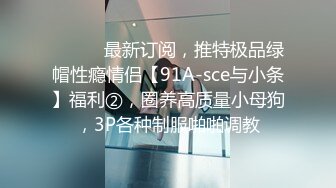 最新订阅，推特极品绿帽性瘾情侣【91A-sce与小条】福利②，圈养高质量小母狗，3P各种制服啪啪调教